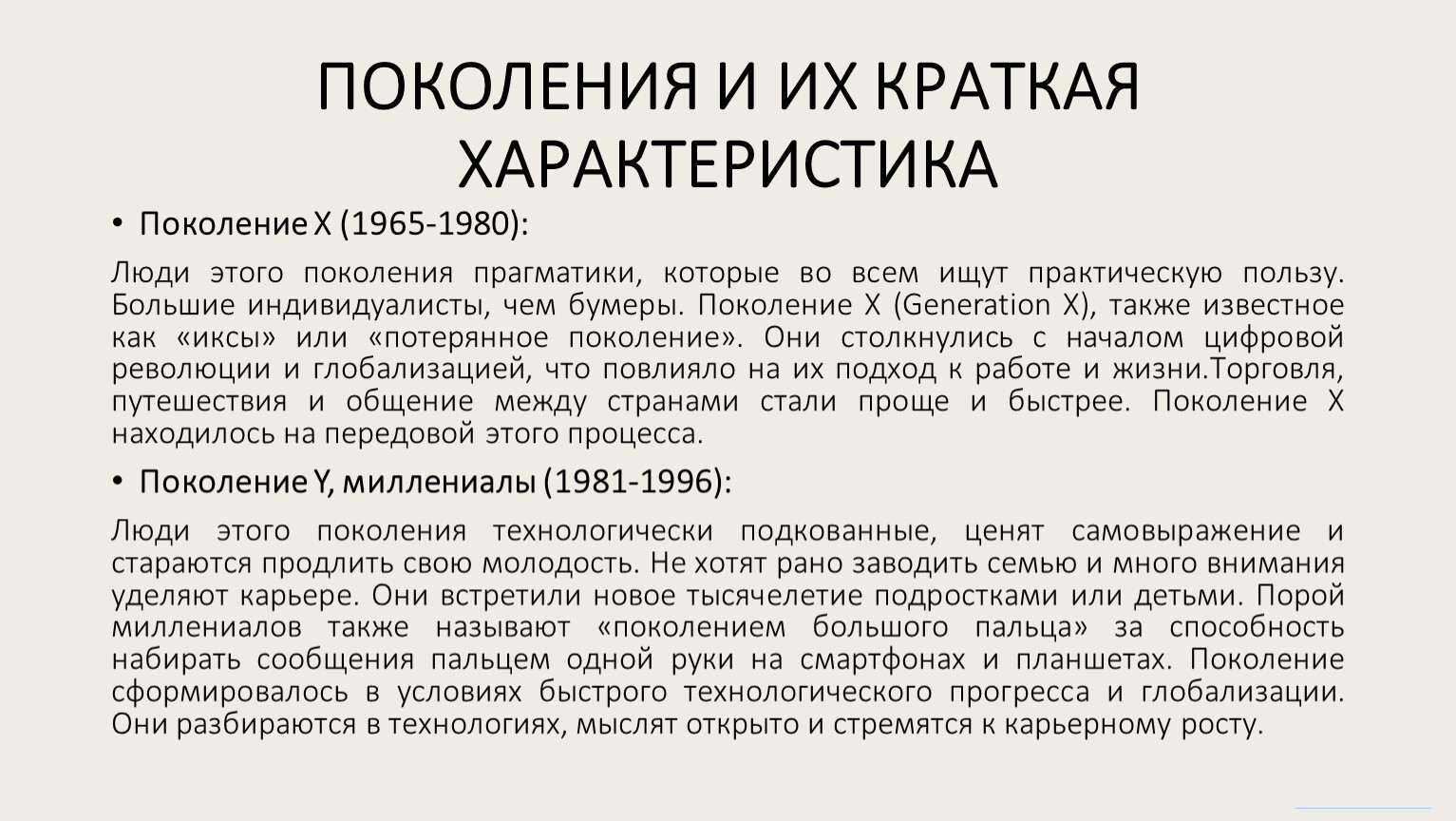 ПОКОЛЕНИЯ И ИХ КРАТКАЯ ХАРАКТЕРИСТИКА

• Поколение X (1965-1980):

Люди этого поколения прагматики, которые во всем ищут практическую пользу. Большие индивидуалисты, чем бумеры. Поколение X (Generation X), также известное как «иксы» или «потерянное поколение». Они столкнулись с началом цифровой революции и глобализацией, что повлияло на их подход к работе и жизни.Торговля, путешествия и общение между странами стали проще и быстрее. Поколение X находилось на передовой этого процесса.

• Поколение Y, миллениалы (1981-1996):

Люди этого поколения технологически подкованные, ценят самовыражение и стараются продлить свою молодость. Не хотят рано заводить семью и много внимания уделяют карьере. Они встретили новое тысячелетие подростками или детьми. Порой миллениалов также называют «поколением большого пальца» за способность набирать сообщения пальцем одной руки на смартфонах и планшетах. Поколение сформировалось в условиях быстрого технологического прогресса и глобализации. Они разбираются в технологиях, мыслят открыто и стремятся к карьерному росту.